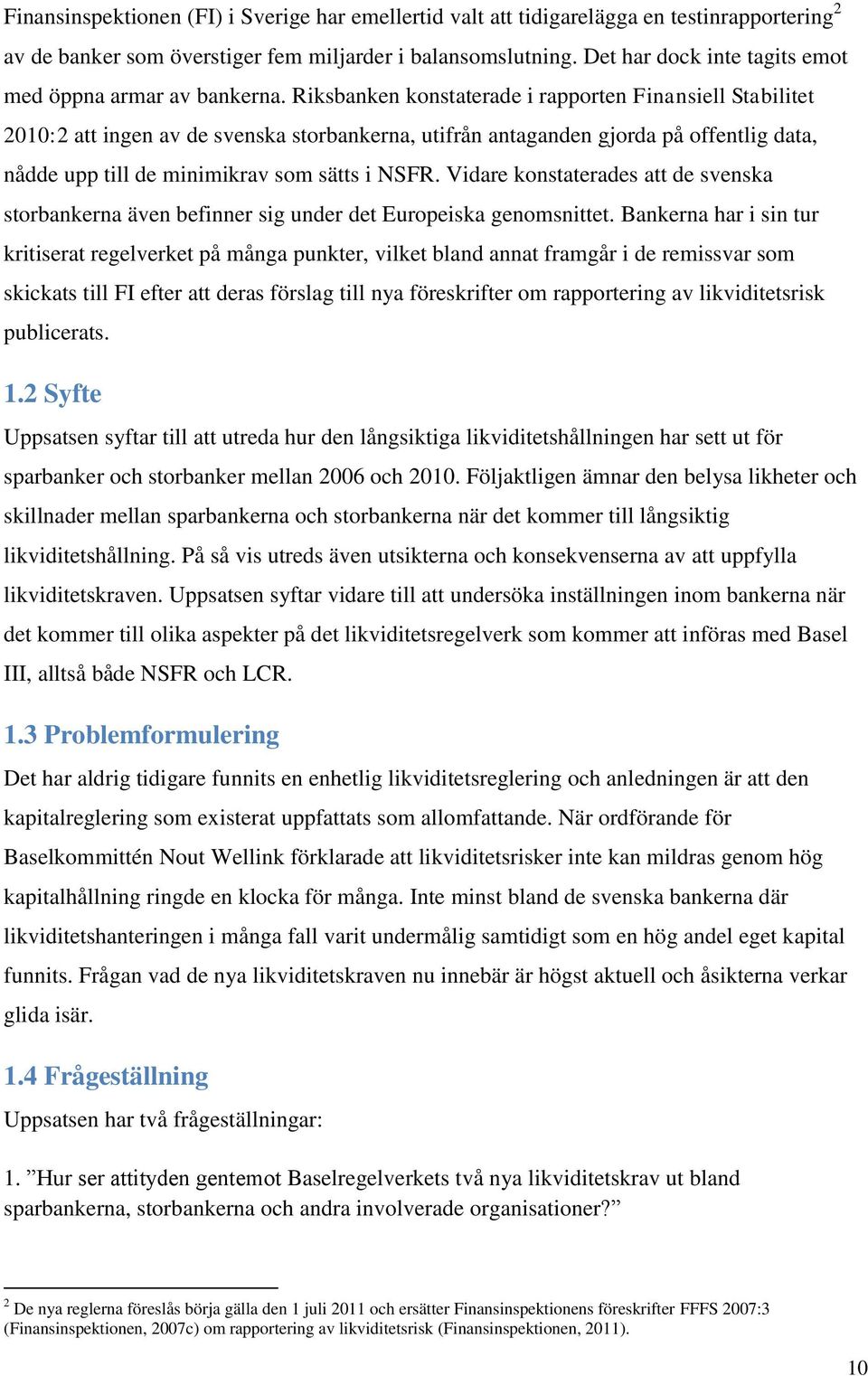 Finansinspektionen (FI) i Sverige har emellertid valt att tidigarelägga en testinrapportering$^2$ av de banker som överstiger fem miljarder i balansomslutning. Det har dock inte tagits emot med öppna armar av bankerna. Riksbanken konstaterade i rapporten Finansiell Stabilitet 2010:2 att ingen av de svenska storbankerna, utifrån antaganden gjorda på offentlig data, nådde upp till de minimikrav som sätts i NSFR. Vidare konstaterades att de svenska storbankerna även befinner sig under det Europeiska genomsnittet. Bankerna har i sin tur kritiserat regelverket på många punkter, vilket bland annat framgår i de remissvar som skickats till FI efter att deras förslag till nya föreskrifter om rapportering av likviditetsrisk publicerats.

1.2 Syfte

Uppsatsen syftar till att utreda hur den långsiktiga likviditetshållningen har sett ut för sparbanker och storbanker mellan 2006 och 2010. Följaktligen ämnar den belysa likheter och skillnader mellan sparbankerna och storbankerna när det kommer till långsiktig likviditetshållning. På så vis utreds även utsikterna och konsekvenserna av att uppfylla likviditetskraven. Uppsatsen syftar vidare till att undersöka inställningen inom bankerna när det kommer till olika aspekter på det likviditetsregelverk som kommer att införas med Basel III, alltså både NSFR och LCR.

1.3 Problemformulering

Det har aldrig tidigare funnits en enhetlig likviditetsreglering och anledningen är att den kapitalreglering som existerat uppfattats som allomfattande. När ordförande för Baselkommittén Nout Wellink förklarade att likviditetsrisker inte kan mildras genom hög kapitalhållning ringde en klocka för många. Inte minst bland de svenska bankerna där likviditetshanteringen i många fall varit undermålig samtidigt som en hög andel eget kapital funnits. Frågan vad de nya likviditetskraven nu innebär är högst aktuell och åsikterna verkar glida isär.

1.4 Frågeställning

Uppsatsen har två frågeställningar:

1. ”Hur ser attityden gentemot Baselregelverkets två nya likviditetskrav ut bland sparbankerna, storbankerna och andra involverade organisationer?”

$^2$ De nya reglerna föreslås börja gälla den 1 juli 2011 och ersätter Finansinspektionens föreskrifter FFFS 2007:3 (Finansinspektionen, 2007c) om rapportering av likviditetsrisk (Finansinspektionen, 2011).

10